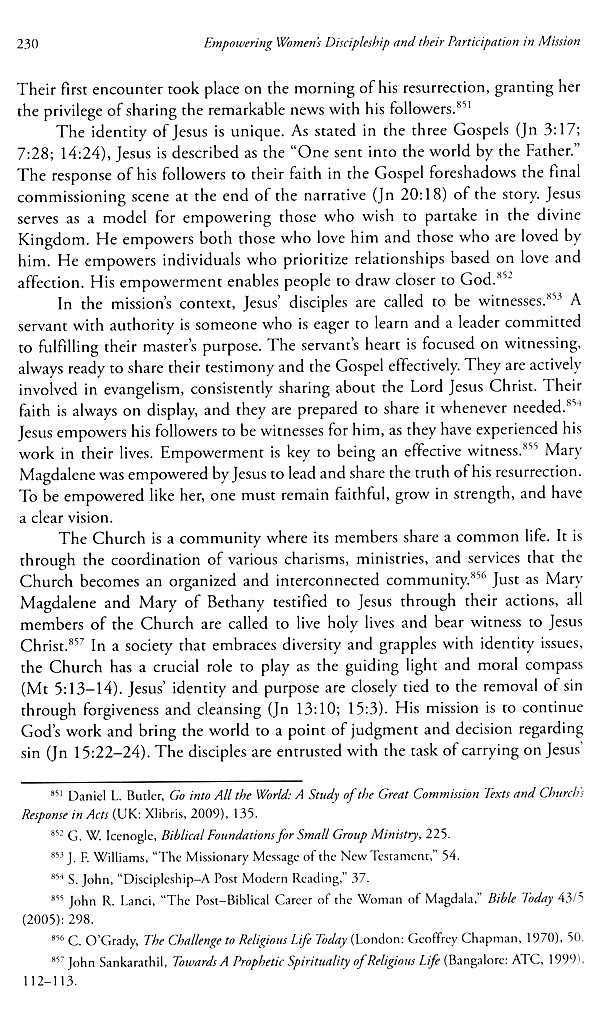 230 Empowering Women's Discipleship and their Participation in Mission

Their first encounter took place on the morning of his resurrection, granting her the privilege of sharing the remarkable news with his followers.$^{851}$

The identity of Jesus is unique. As stated in the three Gospels (Jn 3:17; 7:28; 14:24), Jesus is described as the "One sent into the world by the Father." The response of his followers to their faith in the Gospel foreshadows the final commissioning scene at the end of the narrative (Jn 20:18) of the story. Jesus serves as a model for empowering those who wish to partake in the divine Kingdom. He empowers both those who love him and those who are loved by him. He empowers individuals who prioritize relationships based on love and affection. His empowerment enables people to draw closer to God.$^{852}$

In the mission's context, Jesus' disciples are called to be witnesses.$^{853}$ A servant with authority is someone who is eager to learn and a leader committed to fulfilling their master's purpose. The servant's heart is focused on witnessing, always ready to share their testimony and the Gospel effectively. They are actively involved in evangelism, consistently sharing about the Lord Jesus Christ. Their faith is always on display, and they are prepared to share it whenever needed.$^{854}$ Jesus empowers his followers to be witnesses for him, as they have experienced his work in their lives. Empowerment is key to being an effective witness.$^{855}$ Mary Magdalene was empowered by Jesus to lead and share the truth of his resurrection. To be empowered like her, one must remain faithful, grow in strength, and have a clear vision.

The Church is a community where its members share a common life. It is through the coordination of various charisms, ministries, and services that the Church becomes an organized and interconnected community.$^{856}$ Just as Mary Magdalene and Mary of Bethany testified to Jesus through their actions, all members of the Church are called to live holy lives and bear witness to Jesus Christ.$^{857}$ In a society that embraces diversity and grapples with identity issues, the Church has a crucial role to play as the guiding light and moral compass (Mt 5:13–14). Jesus' identity and purpose are closely tied to the removal of sin through forgiveness and cleansing (Jn 13:10; 15:3). His mission is to continue God's work and bring the world to a point of judgment and decision regarding sin (Jn 15:22–24). The disciples are entrusted with the task of carrying on Jesus'

$^{851}$ Daniel L. Butler, Go into All the World: A Study of the Great Commission Texts and Church's Response in Acts (UK: Xlibris, 2009), 135.

$^{852}$ G. W. Icenogle, Biblical Foundations for Small Group Ministry, 225.

$^{853}$ J. F. Williams, "The Missionary Message of the New Testament," 54.

$^{854}$ S. John, "Discipleship–A Post Modern Reading," 37.

$^{855}$ John R. Lanci, "The Post–Biblical Career of the Woman of Magdala," Bible Today 43/5 (2005): 298.

$^{856}$ C. O'Grady, The Challenge to Religious Life Today (London: Geoffrey Chapman, 1970), 50.

$^{857}$ John Sankarathil, Towards A Prophetic Spirituality of Religious Life (Bangalore: ATC, 1999), 112–113.